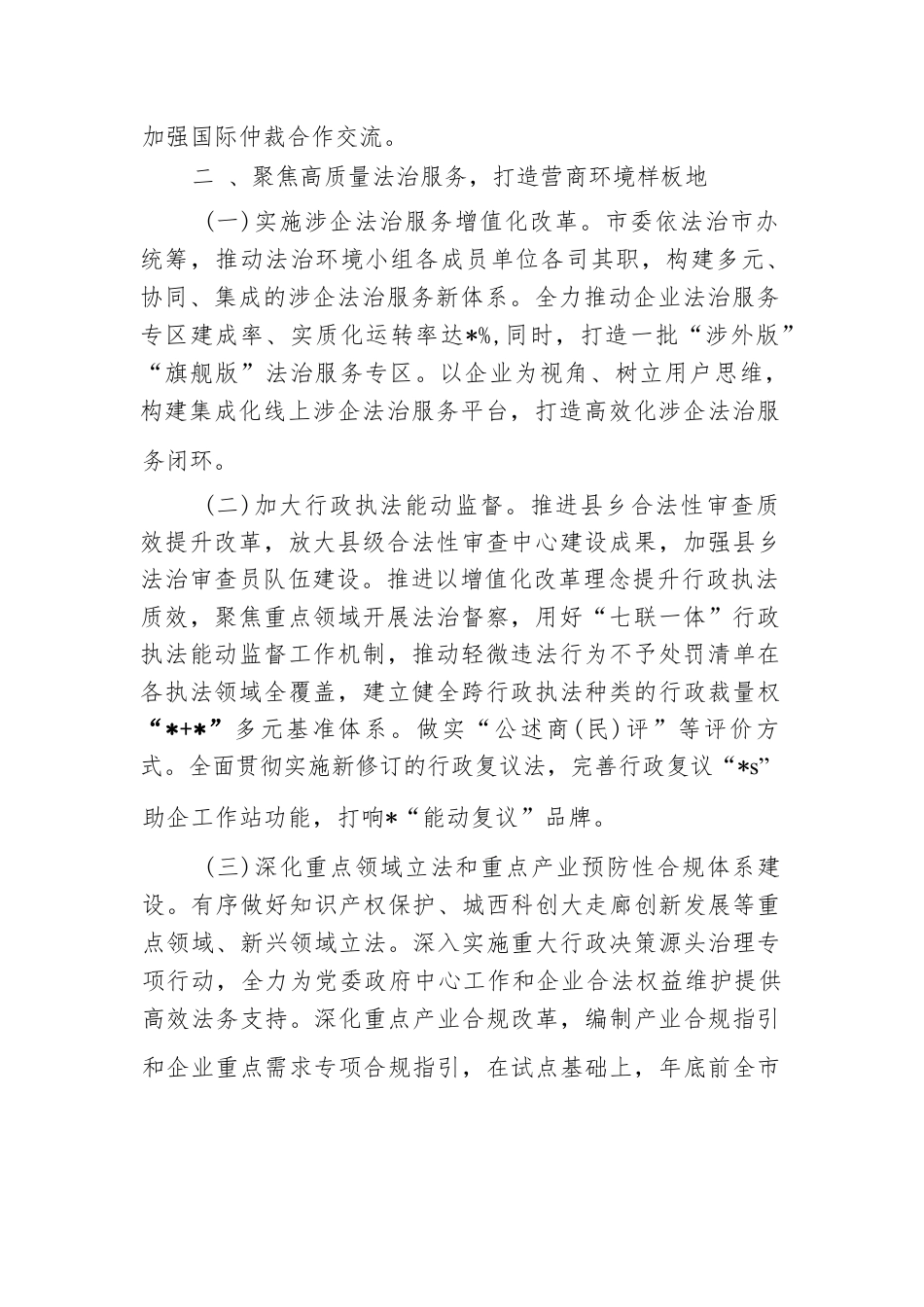 加强国际仲裁合作交流。

二 、聚焦高质量法治服务，打造营商环境样板地

（一）实施涉企法治服务增值化改革。市委依法治市办统筹，推动法治环境小组各成员单位各司其职，构建多元、协同、集成的涉企法治服务新体系。全力推动企业法治服务专区建成率、实质化运转率达*%，同时，打造一批“涉外版”“旗舰版”法治服务专区。以企业为视角、树立用户思维，构建集成化线上涉企法治服务平台，打造高效化涉企法治服务闭环。

（二）加大行政执法能动监督。推进县乡合法性审查质效提升改革，放大县级合法性审查中心建设成果，加强县乡法治审查员队伍建设。推进以增值化改革理念提升行政执法质效，聚焦重点领域开展法治督察，用好“七联一体”行政执法能动监督工作机制，推动轻微违法行为不予处罚清单在各执法领域全覆盖，建立健全跨行政执法种类的行政裁量权“*+*”多元基准体系。做实“公述商（民）评”等评价方式。全面贯彻实施新修订的行政复议法，完善行政复议“*s”助企工作站功能，打响*“能动复议”品牌。

（三）深化重点领域立法和重点产业预防性合规体系建设。有序做好知识产权保护、城西科创大走廊创新发展等重点领域、新兴领域立法。深入实施重大行政决策源头治理专项行动，全力为党委政府中心工作和企业合法权益维护提供高效法务支持。深化重点产业合规改革，编制产业合规指引和企业重点需求专项合规指引，在试点基础上，年底前全市